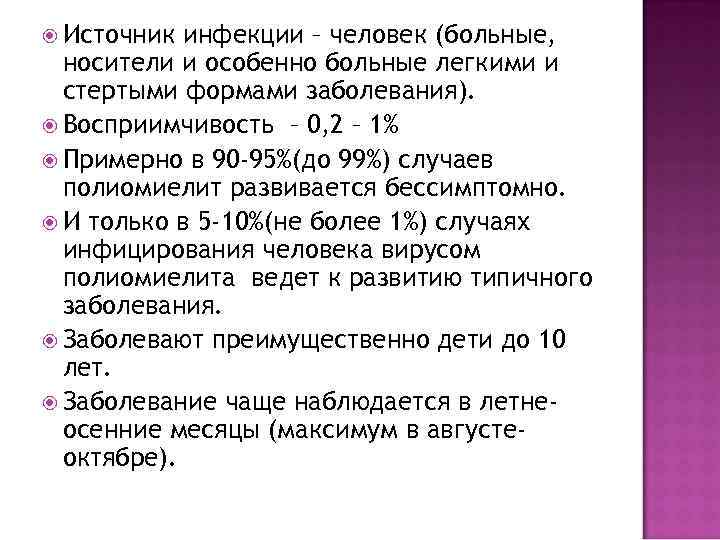 Источник инфекции – человек (больные, носители и особенно больные легкими и стертыми формами заболевания).

Восприимчивость – 0,2 – 1%

Примерно в 90-95%(до 99%) случаев полиомиелит развивается бессимптомно.

И только в 5-10%(не более 1%) случаях инфицирования человека вирусом полиомиелита ведет к развитию типичного заболевания.

Заболевают преимущественно дети до 10 лет.

Заболевание чаще наблюдается в летне-осенние месяцы (максимум в августе-октябре).